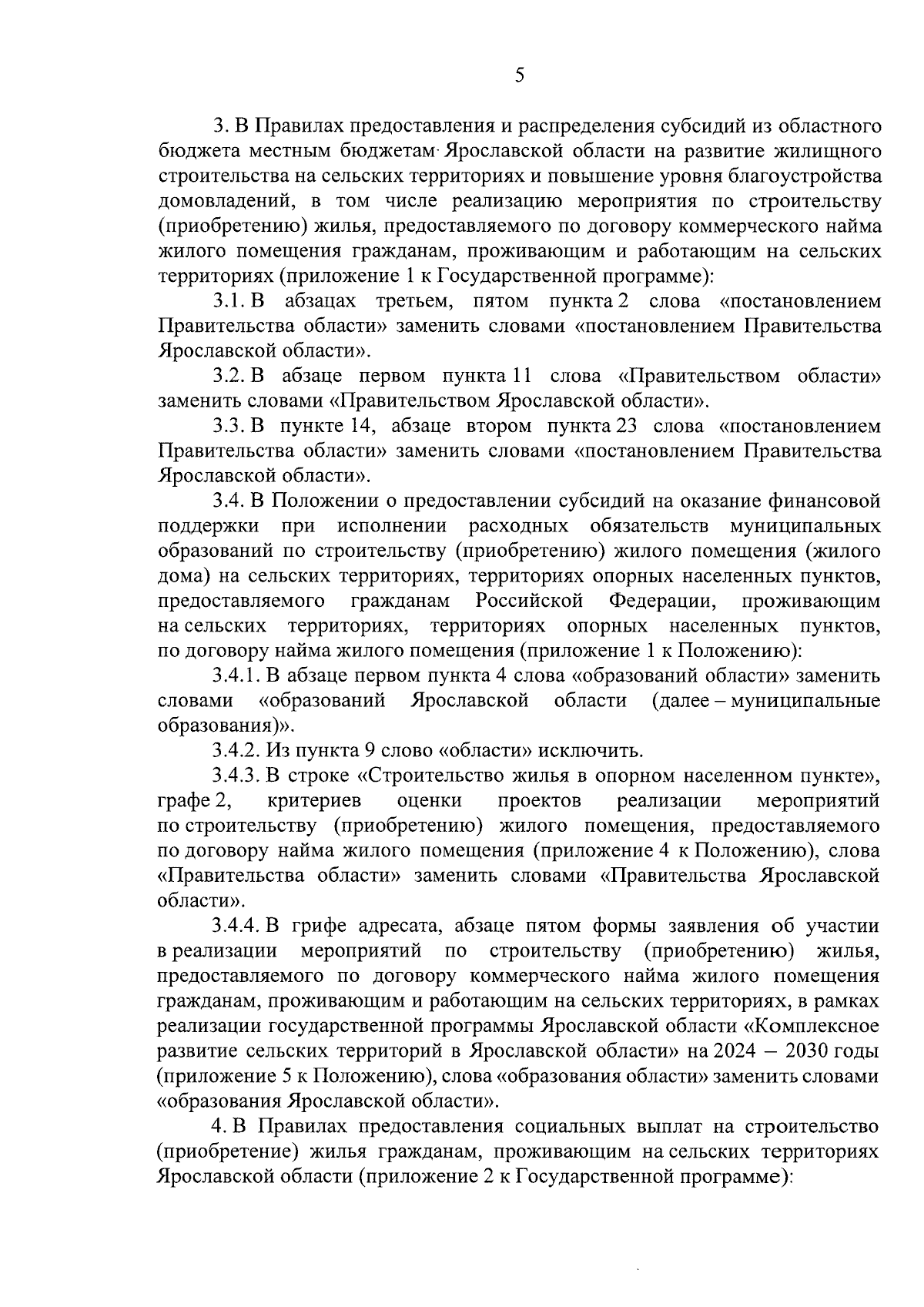 5

3. В Правилах предоставления и распределения субсидий из областного бюджета местным бюджетам Ярославской области на развитие жилищного строительства на сельских территориях и повышение уровня благоустройства домовладений, в том числе реализацию мероприятия по строительству (приобретению) жилья, предоставляемого по договору коммерческого найма жилого помещения гражданам, проживающим и работающим на сельских территориях (приложение 1 к Государственной программе):

3.1. В абзацах третьем, пятом пункта 2 слова «постановлением Правительства области» заменить словами «постановлением Правительства Ярославской области».

3.2. В абзаце первом пункта 11 слова «Правительством области» заменить словами «Правительством Ярославской области».

3.3. В пункте 14, абзаце втором пункта 23 слова «постановлением Правительства области» заменить словами «постановлением Правительства Ярославской области».

3.4. В Положении о предоставлении субсидий на оказание финансовой поддержки при исполнении расходных обязательств муниципальных образований по строительству (приобретению) жилого помещения (жилого дома) на сельских территориях, территориях опорных населенных пунктов, предоставляемого гражданам Российской Федерации, проживающим на сельских территориях, территориях опорных населенных пунктов, по договору найма жилого помещения (приложение 1 к Положению):

3.4.1. В абзаце первом пункта 4 слова «образований области» заменить словами «образований Ярославской области (далее – муниципальные образования)».

3.4.2. Из пункта 9 слово «области» исключить.

3.4.3. В строке «Строительство жилья в опорном населенном пункте», графе 2, критериев оценки проектов реализации мероприятий по строительству (приобретению) жилого помещения, предоставляемого по договору найма жилого помещения (приложение 4 к Положению), слова «Правительства области» заменить словами «Правительства Ярославской области».

3.4.4. В грифе адресата, абзаце пятом формы заявления об участии в реализации мероприятий по строительству (приобретению) жилья, предоставляемого по договору коммерческого найма жилого помещения гражданам, проживающим и работающим на сельских территориях, в рамках реализации государственной программы Ярославской области «Комплексное развитие сельских территорий в Ярославской области» на 2024 – 2030 годы (приложение 5 к Положению), слова «образования области» заменить словами «образования Ярославской области».

4. В Правилах предоставления социальных выплат на строительство (приобретение) жилья гражданам, проживающим на сельских территориях Ярославской области (приложение 2 к Государственной программе):